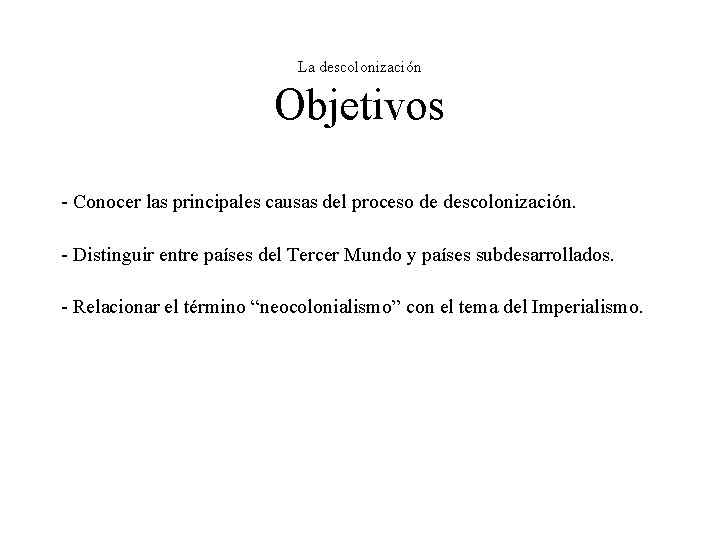 La descolonización

Objetivos

- Conocer las principales causas del proceso de descolonización.

- Distinguir entre países del Tercer Mundo y países subdesarrollados.

- Relacionar el término “neocolonialismo” con el tema del Imperialismo.